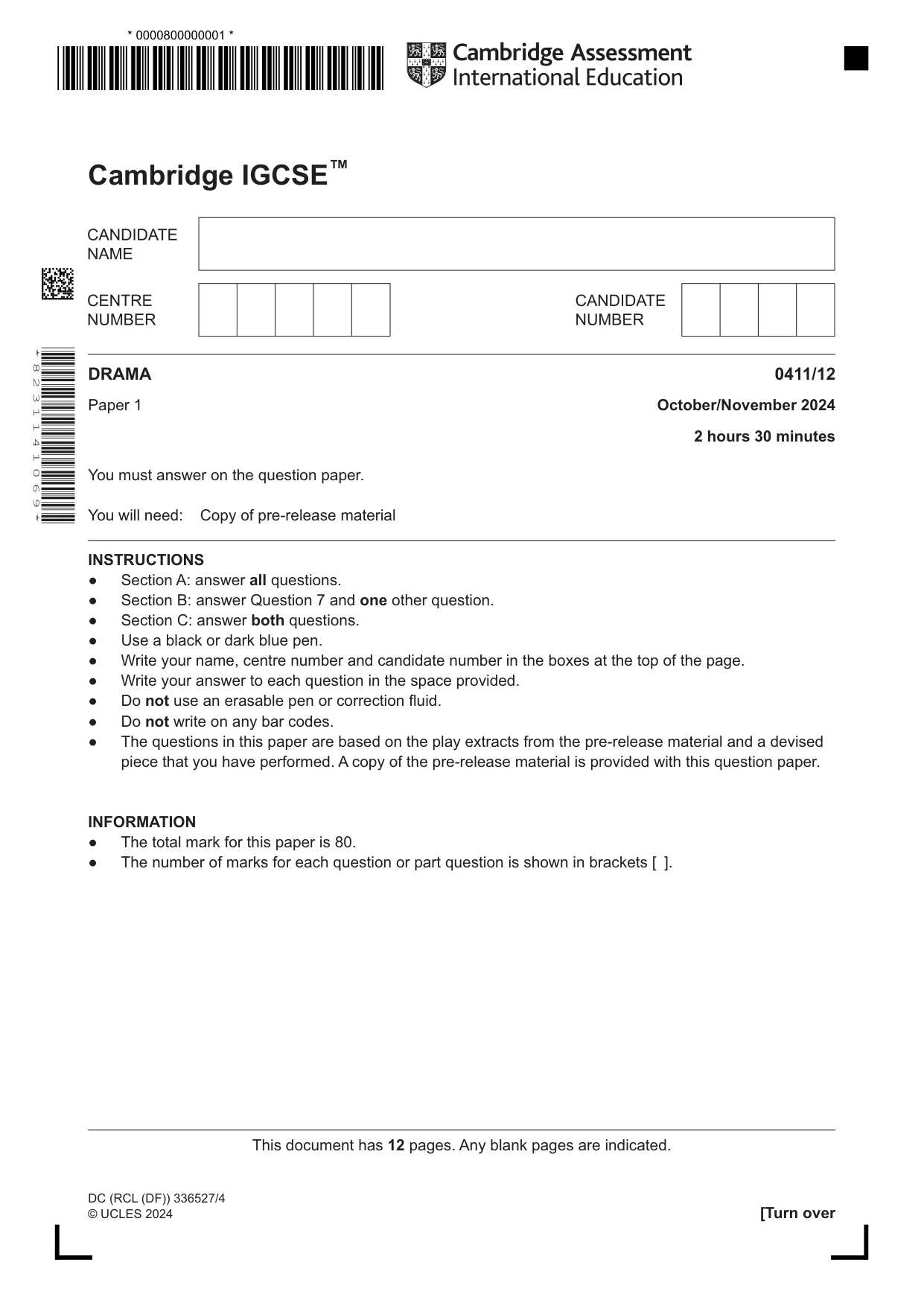 * 0000800000001 *

Cambridge Assessment International Education

Cambridge IGCSE™

CANDIDATE NAME

CENTRE NUMBER

CANDIDATE NUMBER

* 8 2 3 1 1 4 1 0 6 9 *

DRAMA
0411/12

Paper 1
October/November 2024

2 hours 30 minutes

You must answer on the question paper.

You will need: Copy of pre-release material

INSTRUCTIONS
• Section A: answer all questions.
• Section B: answer Question 7 and one other question.
• Section C: answer both questions.
• Use a black or dark blue pen.
• Write your name, centre number and candidate number in the boxes at the top of the page.
• Write your answer to each question in the space provided.
• Do not use an erasable pen or correction fluid.
• Do not write on any bar codes.
• The questions in this paper are based on the play extracts from the pre-release material and a devised piece that you have performed. A copy of the pre-release material is provided with this question paper.

INFORMATION
• The total mark for this paper is 80.
• The number of marks for each question or part question is shown in brackets [ ].

This document has 12 pages. Any blank pages are indicated.

DC (RCL (DF)) 336527/4
© UCLES 2024
[Turn over